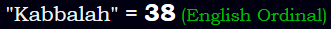 "Kabbalah" = 38 (English Ordinal)